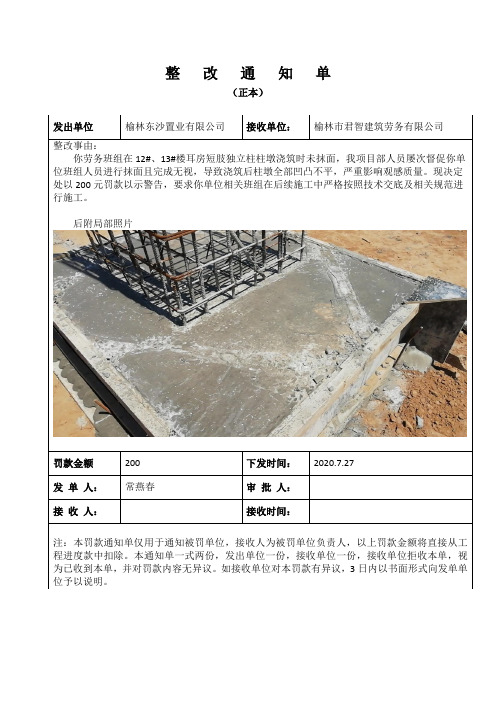 整 改 通 知 单

（正本）

| 发出单位 | 榆林东沙置业有限公司 | 接收单位: | 榆林市君智建筑劳务有限公司 |
|---|---|---|---|

整改事由：

你劳务班组在 12#、13#楼耳房短肢独立柱柱墩浇筑时未抹面，我项目部人员屡次督促你单位班组人员进行抹面且完成无视，导致浇筑后柱墩全部凹凸不平，严重影响观感质量。现决定处以 200 元罚款以示警告，要求你单位相关班组在后续施工中严格按照技术交底及相关规范进行施工。

后附局部照片

| 罚款金额 | 200 | 下发时间: | 2020.7.27 |
|---|---|---|---|
| 发 单 人: | 常燕春 | 审 批 人: | |
| 接 收 人: | | 接收时间: | |

注：本罚款通知单仅用于通知被罚单位，接收人为被罚单位负责人，以上罚款金额将直接从工程进度款中扣除。本通知单一式两份，发出单位一份，接收单位一份，接收单位拒收本单，视为已收到本单，并对罚款内容无异议。如接收单位对本罚款有异议，3 日内以书面形式向发单单位予以说明。